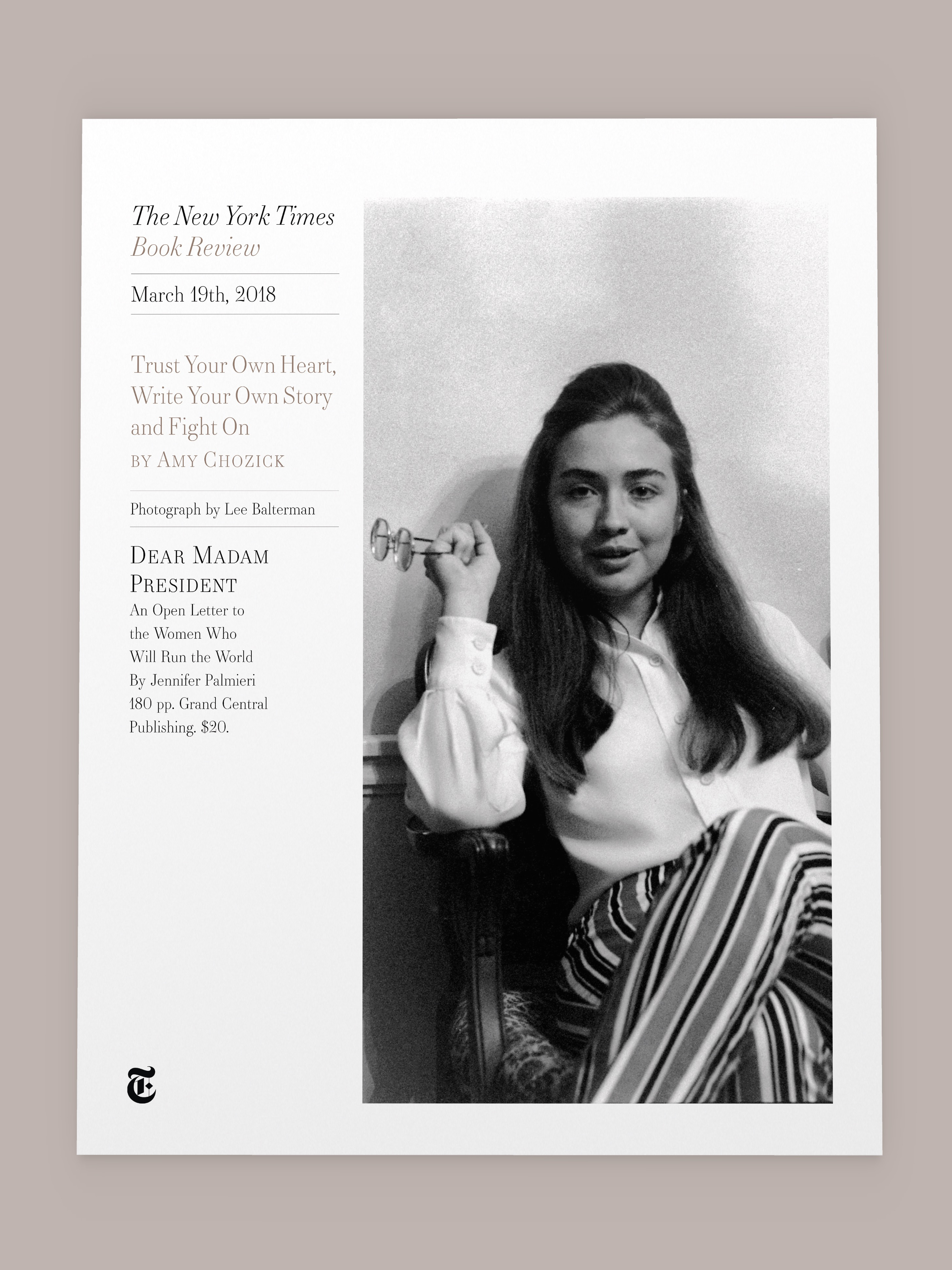 The New York Times
Book Review

March 19th, 2018

Trust Your Own Heart, Write Your Own Story and Fight On
BY AMY CHOZICK

Photograph by Lee Balterman

DEAR MADAM PRESIDENT
An Open Letter to the Women Who Will Run the World
By Jennifer Palmieri
180 pp. Grand Central Publishing. $20.

T